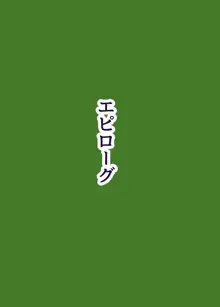 エピローグ